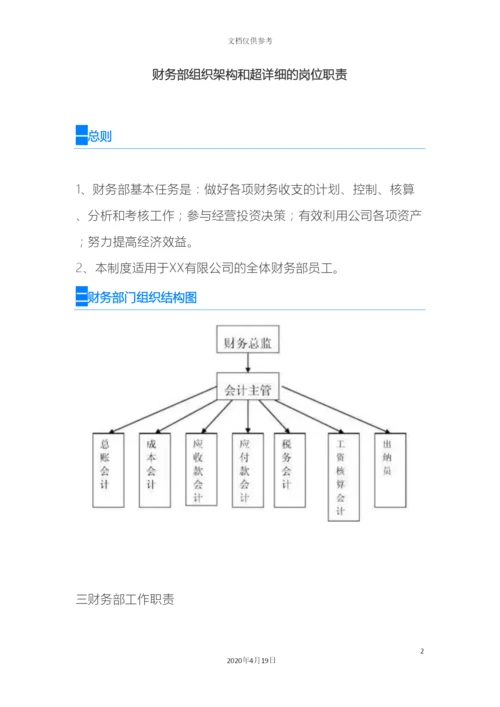 文档仅供参考

财务部组织架构和超详细的岗位职责

一总则

1、财务部基本任务是：做好各项财务收支的计划、控制、核算、分析和考核工作；参与经营投资决策；有效利用公司各项资产；努力提高经济效益。

2、本制度适用于XX有限公司的全体财务部员工。

二财务部门组织结构图

财务总监

会计主管

总账会计

成本会计

应收款会计

应付款会计

税务会计

工资核算会计

出纳员

三财务部工作职责

2

2020年4月19日